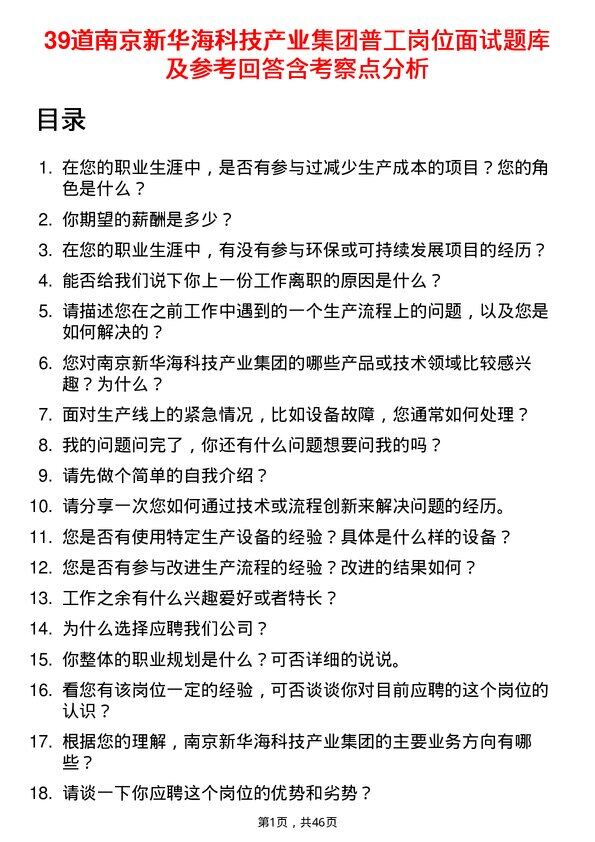 39道南京新华海科技产业集团普工岗位面试题库及参考回答含考察点分析

目录

1. 在您的职业生涯中，是否有参与过减少生产成本的项目？您的角色是什么？
2. 你期望的薪酬是多少？
3. 在您的职业生涯中，有没有参与环保或可持续发展项目的经历？
4. 能否给我们说下你上一份工作离职的原因是什么？
5. 请描述您在之前工作中遇到的一个生产流程上的问题，以及您是如何解决的？
6. 您对南京新华海科技产业集团的哪些产品或技术领域比较感兴趣？为什么？
7. 面对生产线上的紧急情况，比如设备故障，您通常如何处理？
8. 我的问题问完了，你还有什么问题想要问我的吗？
9. 请先做个简单的自我介绍？
10. 请分享一次您如何通过技术或流程创新来解决问题的经历。
11. 您是否有使用特定生产设备的经验？具体是什么样的设备？
12. 您是否有参与改进生产流程的经验？改进的结果如何？
13. 工作之余有什么兴趣爱好或者特长？
14. 为什么选择应聘我们公司？
15. 你整体的职业规划是什么？可否详细的说说。
16. 看您有该岗位一定的经验，可否谈谈你对目前应聘的这个岗位的认识？
17. 根据您的理解，南京新华海科技产业集团的主要业务方向有哪些？
18. 请谈一下你应聘这个岗位的优势和劣势？

第1页，共46页